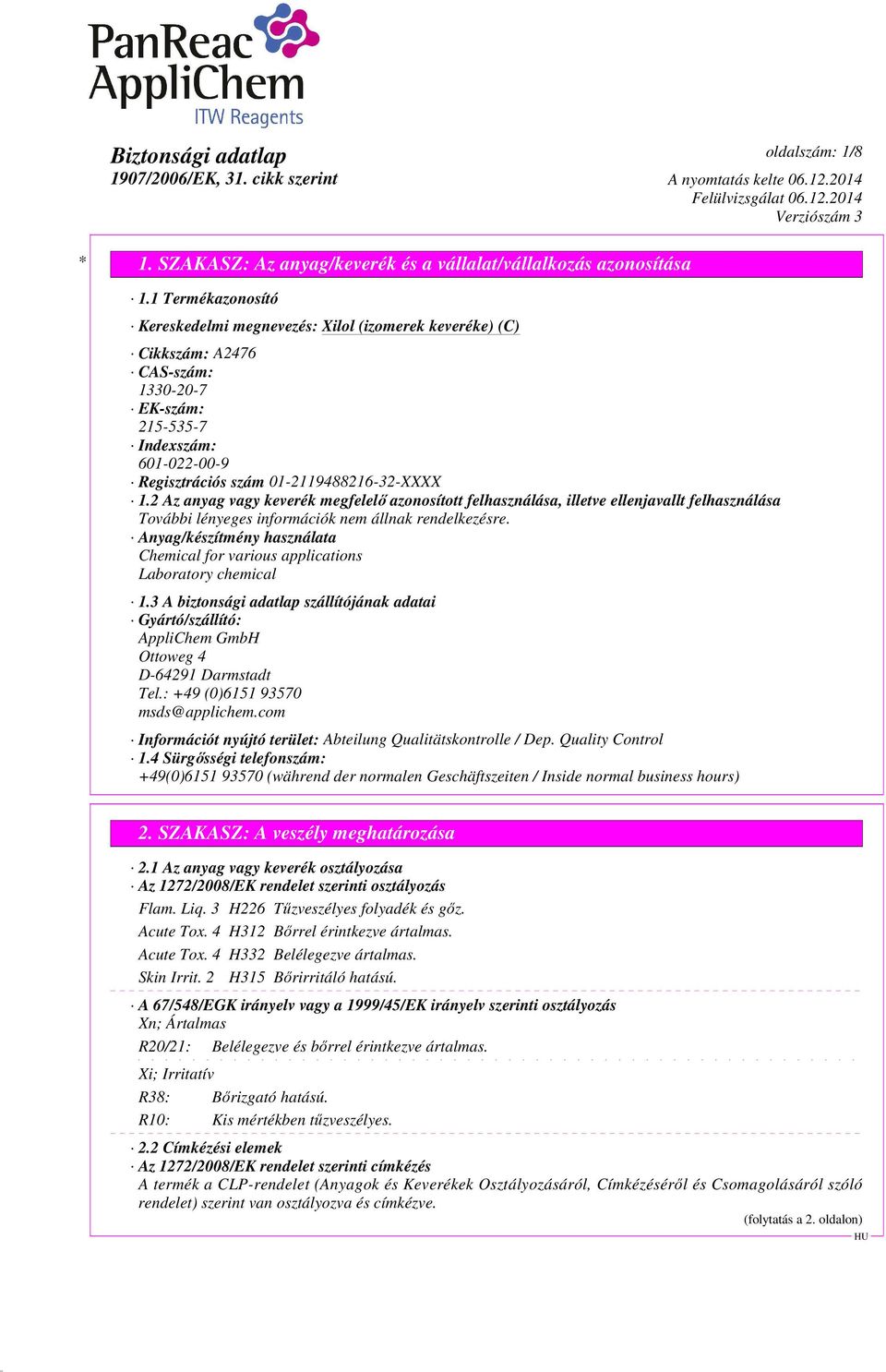 PanReac AppliChem
ITW Reagents

Biztonsági adatlap
1907/2006/EK, 31. cikk szerint

oldalszám: 1/8
A nyomtatás kelte 06.12.2014
Felülvizsgálat 06.12.2014
Verziószám 3

* 1. SZAKASZ: Az anyag/keverék és a vállalat/vállalkozás azonosítása

· 1.1 Termékazonosító

· Kereskedelmi megnevezés: Xilol (izomerek keveréke) (C)

· Cikkszám: A2476
· CAS-szám:
1330-20-7
· EK-szám:
215-535-7
· Indexszám:
601-022-00-9
· Regisztrációs szám 01-2119488216-32-XXXX
· 1.2 Az anyag vagy keverék megfelelő azonosított felhasználása, illetve ellenjavallt felhasználása
További lényeges információk nem állnak rendelkezésre.
· Anyag/készítmény használata
Chemical for various applications
Laboratory chemical

· 1.3 A biztonsági adatlap szállítójának adatai
· Gyártó/szállító:
AppliChem GmbH
Ottoweg 4
D-64291 Darmstadt
Tel.: +49 (0)6151 93570
msds@applichem.com

· Információt nyújtó terület: Abteilung Qualitätskontrolle / Dep. Quality Control
· 1.4 Sürgősségi telefonszám:
+49(0)6151 93570 (während der normalen Geschäftszeiten / Inside normal business hours)

2. SZAKASZ: A veszély meghatározása

· 2.1 Az anyag vagy keverék osztályozása
· Az 1272/2008/EK rendelet szerinti osztályozás
Flam. Liq. 3 H226 Tűzveszélyes folyadék és gőz.
Acute Tox. 4 H312 Bőrrel érintkezve ártalmas.
Acute Tox. 4 H332 Belélegezve ártalmas.
Skin Irrit. 2 H315 Bőrirritáló hatású.

· A 67/548/EGK irányelv vagy a 1999/45/EK irányelv szerinti osztályozás
Xn; Ártalmas
R20/21: Belélegezve és bőrrel érintkezve ártalmas.
Xi; Irritatív
R38: Bőrizgató hatású.
R10: Kis mértékben tűzveszélyes.

· 2.2 Címkézési elemek
· Az 1272/2008/EK rendelet szerinti címkézés
A termék a CLP-rendelet (Anyagok és Keverékek Osztályozásáról, Címkézéséről és Csomagolásáról szóló rendelet) szerint van osztályozva és címkézve.
(folytatás a 2. oldalon)
HU